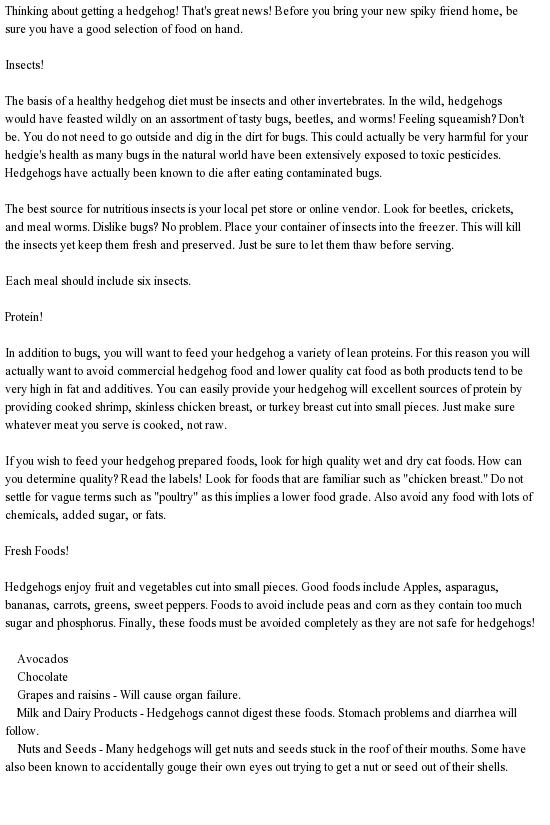 Thinking about getting a hedgehog! That's great news! Before you bring your new spiky friend home, be sure you have a good selection of food on hand.

Insects!

The basis of a healthy hedgehog diet must be insects and other invertebrates. In the wild, hedgehogs would have feasted wildly on an assortment of tasty bugs, beetles, and worms! Feeling squeamish? Don't be. You do not need to go outside and dig in the dirt for bugs. This could actually be very harmful for your hedgie's health as many bugs in the natural world have been extensively exposed to toxic pesticides. Hedgehogs have actually been known to die after eating contaminated bugs.

The best source for nutritious insects is your local pet store or online vendor. Look for beetles, crickets, and meal worms. Dislike bugs? No problem. Place your container of insects into the freezer. This will kill the insects yet keep them fresh and preserved. Just be sure to let them thaw before serving.

Each meal should include six insects.

Protein!

In addition to bugs, you will want to feed your hedgehog a variety of lean proteins. For this reason you will actually want to avoid commercial hedgehog food and lower quality cat food as both products tend to be very high in fat and additives. You can easily provide your hedgehog will excellent sources of protein by providing cooked shrimp, skinless chicken breast, or turkey breast cut into small pieces. Just make sure whatever meat you serve is cooked, not raw.

If you wish to feed your hedgehog prepared foods, look for high quality wet and dry cat foods. How can you determine quality? Read the labels! Look for foods that are familiar such as "chicken breast." Do not settle for vague terms such as "poultry" as this implies a lower food grade. Also avoid any food with lots of chemicals, added sugar, or fats.

Fresh Foods!

Hedgehogs enjoy fruit and vegetables cut into small pieces. Good foods include Apples, asparagus, bananas, carrots, greens, sweet peppers. Foods to avoid include peas and corn as they contain too much sugar and phosphorus. Finally, these foods must be avoided completely as they are not safe for hedgehogs!

Avocados
Chocolate
Grapes and raisins - Will cause organ failure.
Milk and Dairy Products - Hedgehogs cannot digest these foods. Stomach problems and diarrhea will follow.
Nuts and Seeds - Many hedgehogs will get nuts and seeds stuck in the roof of their mouths. Some have also been known to accidentally gouge their own eyes out trying to get a nut or seed out of their shells.